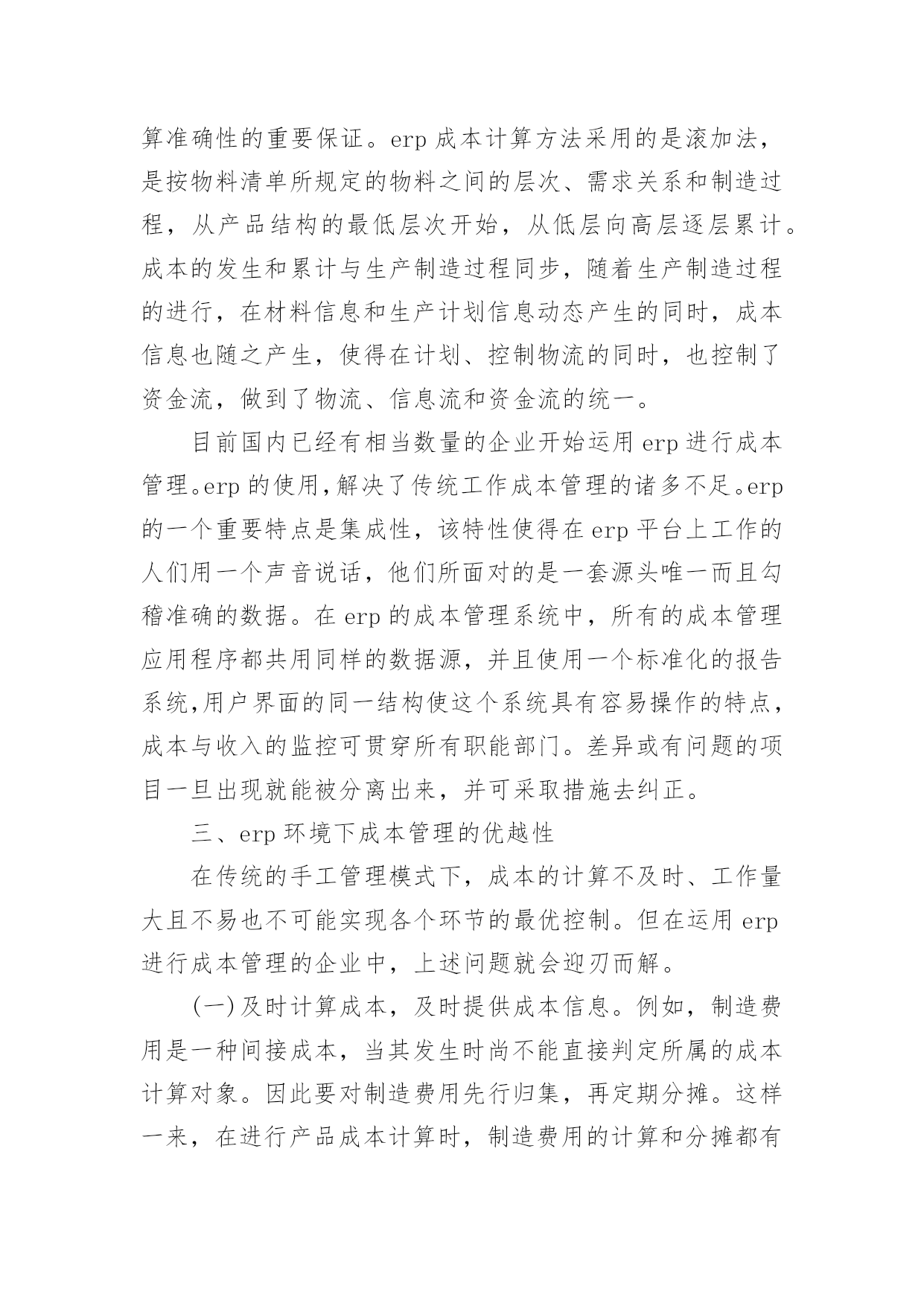 算准确性的重要保证。erp 成本计算方法采用的是滚加法，是按物料清单所规定的物料之间的层次、需求关系和制造过程，从产品结构的最低层次开始，从低层向高层逐层累计。成本的发生和累计与生产制造过程同步，随着生产制造过程的进行，在材料信息和生产计划信息动态产生的同时，成本信息也随之产生，使得在计划、控制物流的同时，也控制了资金流，做到了物流、信息流和资金流的统一。

目前国内已经有相当数量的企业开始运用 erp 进行成本管理。erp 的使用，解决了传统工作成本管理的诸多不足。erp 的一个重要特点是集成性，该特性使得在 erp 平台上工作的人们用一个声音说话，他们所面对的是一套源头唯一而且勾稽准确的数据。在 erp 的成本管理系统中，所有的成本管理应用程序都共用同样的数据源，并且使用一个标准化的报告系统，用户界面的同一结构使这个系统具有容易操作的特点，成本与收入的监控可贯穿所有职能部门。差异或有问题的项目一旦出现就能被分离出来，并可采取措施去纠正。

三、erp 环境下成本管理的优越性

在传统的手工管理模式下，成本的计算不及时、工作量大且不易也不可能实现各个环节的最优控制。但在运用 erp 进行成本管理的企业中，上述问题就会迎刃而解。

(一)及时计算成本，及时提供成本信息。例如，制造费用是一种间接成本，当其发生时尚不能直接判定所属的成本计算对象。因此要对制造费用先行归集，再定期分摊。这样一来，在进行产品成本计算时，制造费用的计算和分摊都有